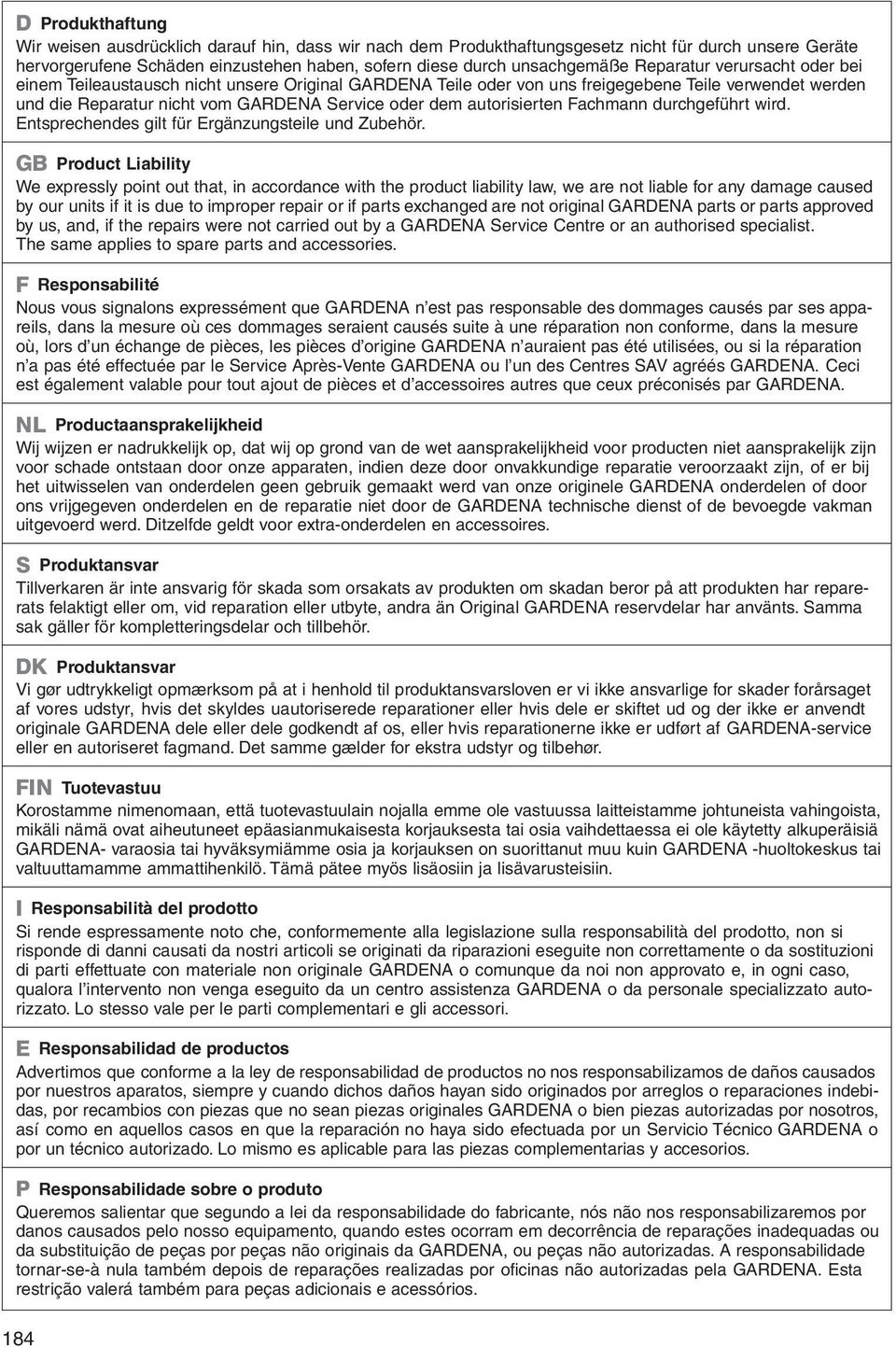 D Produkthaftung
Wir weisen ausdrücklich darauf hin, dass wir nach dem Produkthaftungsgesetz nicht für durch unsere Geräte hervorgerufene Schäden einzustehen haben, sofern diese durch unsachgemäße Reparatur verursacht oder bei einem Teileaustausch nicht unsere Original GARDENA Teile oder von uns freigegebene Teile verwendet werden und die Reparatur nicht vom GARDENA Service oder dem autorisierten Fachmann durchgeführt wird. Entsprechendes gilt für Ergänzungsteile und Zubehör.

GB Product Liability
We expressly point out that, in accordance with the product liability law, we are not liable for any damage caused by our units if it is due to improper repair or if parts exchanged are not original GARDENA parts or parts approved by us, and, if the repairs were not carried out by a GARDENA Service Centre or an authorised specialist. The same applies to spare parts and accessories.

F Responsabilité
Nous vous signalons expressément que GARDENA n'est pas responsable des dommages causés par ses appareils, dans la mesure où ces dommages seraient causés suite à une réparation non conforme, dans la mesure où, lors d'un échange de pièces, les pièces d'origine GARDENA n'auraient pas été utilisées, ou si la réparation n'a pas été effectuée par le Service Après-Vente GARDENA ou l'un des Centres SAV agréés GARDENA. Ceci est également valable pour tout ajout de pièces et d'accessoires autres que ceux préconisés par GARDENA.

NL Productaansprakelijkheid
Wij wijzen er nadrukkelijk op, dat wij op grond van de wet aansprakelijkheid voor producten niet aansprakelijk zijn voor schade ontstaan door onze apparaten, indien deze door onvakkundige reparatie veroorzaakt zijn, of er bij het uitwisselen van onderdelen geen gebruik gemaakt werd van onze originele GARDENA onderdelen of door ons vrijgegeven onderdelen en de reparatie niet door de GARDENA technische dienst of de bevoegde vakman uitgevoerd werd. Ditzelfde geldt voor extra-onderdelen en accessoires.

S Produktansvar
Tillverkaren är inte ansvarig för skada som orsakats av produkten om skadan beror på att produkten har reparerats felaktigt eller om, vid reparation eller utbyte, andra än Original GARDENA reservdelar har använts. Samma sak gäller för kompletteringsdelar och tillbehör.

DK Produktansvar
Vi gør udtrykkeligt opmærksom på at i henhold til produktansvarsloven er vi ikke ansvarlige for skader forårsaget af vores udstyr, hvis det skyldes uautoriserede reparationer eller hvis dele er skiftet ud og der ikke er anvendt originale GARDENA dele eller dele godkendt af os, eller hvis reparationerne ikke er udført af GARDENA-service eller en autoriseret fagmand. Det samme gælder for ekstra udstyr og tilbehør.

FIN Tuotevastuu
Korostamme nimenomaan, että tuotevastuulain nojalla emme ole vastuussa laitteistamme johtuneista vahingoista, mikäli nämä ovat aiheutuneet epäasianmukaisesta korjauksesta tai osia vaihdettaessa ei ole käytetty alkuperäisiä GARDENA- varaosia tai hyväksymiämme osia ja korjauksen on suorittanut muu kuin GARDENA -huoltokeskus tai valtuuttamamme ammattihenkilö. Tämä pätee myös lisäosiin ja lisävarusteisiin.

I Responsabilità del prodotto
Si rende espressamente noto che, conformemente alla legislazione sulla responsabilità del prodotto, non si risponde di danni causati da nostri articoli se originati da riparazioni eseguite non correttamente o da sostituzioni di parti effettuate con materiale non originale GARDENA o comunque da noi non approvato e, in ogni caso, qualora l'intervento non venga eseguito da un centro assistenza GARDENA o da personale specializzato autorizzato. Lo stesso vale per le parti complementari e gli accessori.

E Responsabilidad de productos
Advertimos que conforme a la ley de responsabilidad de productos no nos responsabilizamos de daños causados por nuestros aparatos, siempre y cuando dichos daños hayan sido originados por arreglos o reparaciones indebidas, por recambios con piezas que no sean piezas originales GARDENA o bien piezas autorizadas por nosotros, así como en aquellos casos en que la reparación no haya sido efectuada por un Servicio Técnico GARDENA o por un técnico autorizado. Lo mismo es aplicable para las piezas complementarias y accesorios.

P Responsabilidade sobre o produto
Queremos salientar que segundo a lei da responsabilidade do fabricante, nós não nos responsabilizaremos por danos causados pelo nosso equipamento, quando estes ocorram em decorrência de reparações inadequadas ou da substituição de peças por peças não originais da GARDENA, ou peças não autorizadas. A responsabilidade tornar-se-à nula também depois de reparações realizadas por oficinas não autorizadas pela GARDENA. Esta restrição valerá também para peças adicionais e acessórios.

184